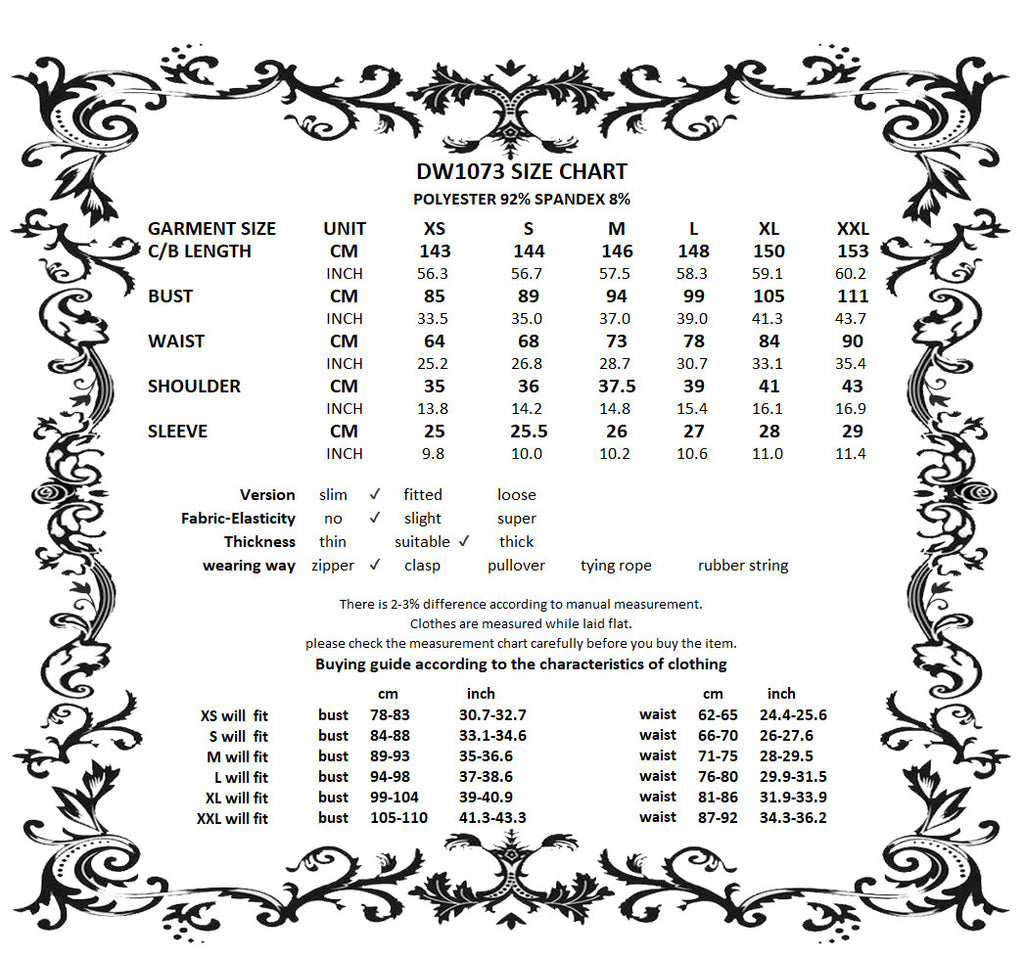 DW1073 SIZE CHART
POLYESTER 92% SPANDEX 8%

| GARMENT SIZE | UNIT | XS | S | M | L | XL | XXL |
|---|---|---|---|---|---|---|---|
| C/B LENGTH | CM | 143 | 144 | 146 | 148 | 150 | 153 |
| | INCH | 56.3 | 56.7 | 57.5 | 58.3 | 59.1 | 60.2 |
| BUST | CM | 85 | 89 | 94 | 99 | 105 | 111 |
| | INCH | 33.5 | 35.0 | 37.0 | 39.0 | 41.3 | 43.7 |
| WAIST | CM | 64 | 68 | 73 | 78 | 84 | 90 |
| | INCH | 25.2 | 26.8 | 28.7 | 30.7 | 33.1 | 35.4 |
| SHOULDER | CM | 35 | 36 | 37.5 | 39 | 41 | 43 |
| | INCH | 13.8 | 14.2 | 14.8 | 15.4 | 16.1 | 16.9 |
| SLEEVE | CM | 25 | 25.5 | 26 | 27 | 28 | 29 |
| | INCH | 9.8 | 10.0 | 10.2 | 10.6 | 11.0 | 11.4 |

| Version | slim ✓ | fitted | loose | | |
|---|---|---|---|---|---|
| Fabric-Elasticity | no ✓ | slight | super | | |
| Thickness | thin | suitable ✓ | thick | | |
| wearing way | zipper ✓ | clasp | pullover | tying rope | rubber string |

There is 2-3% difference according to manual measurement.
Clothes are measured while laid flat.
please check the measurement chart carefully before you buy the item.
Buying guide according to the characteristics of clothing

| | | cm | inch | | cm | inch |
|---|---|---|---|---|---|---|
| XS will fit | bust | 78-83 | 30.7-32.7 | waist | 62-65 | 24.4-25.6 |
| S will fit | bust | 84-88 | 33.1-34.6 | waist | 66-70 | 26-27.6 |
| M will fit | bust | 89-93 | 35-36.6 | waist | 71-75 | 28-29.5 |
| L will fit | bust | 94-98 | 37-38.6 | waist | 76-80 | 29.9-31.5 |
| XL will fit | bust | 99-104 | 39-40.9 | waist | 81-86 | 31.9-33.9 |
| XXL will fit | bust | 105-110 | 41.3-43.3 | waist | 87-92 | 34.3-36.2 |